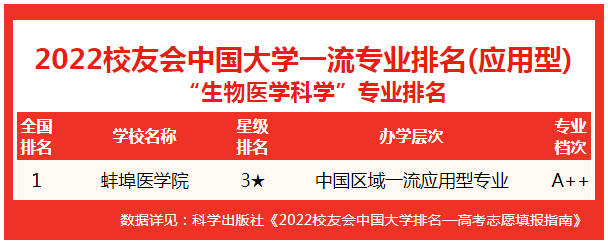 2022校友会中国大学一流专业排名(应用型)
“生物医学科学”专业排名

| 全国排名 | 学校名称 | 星级排名 | 办学层次 | 专业档次 |
|---|---|---|---|---|
| 1 | 蚌埠医学院 | 3★ | 中国区域一流应用型专业 | A++ |

数据详见：科学出版社《2022校友会中国大学排名—高考志愿填报指南》